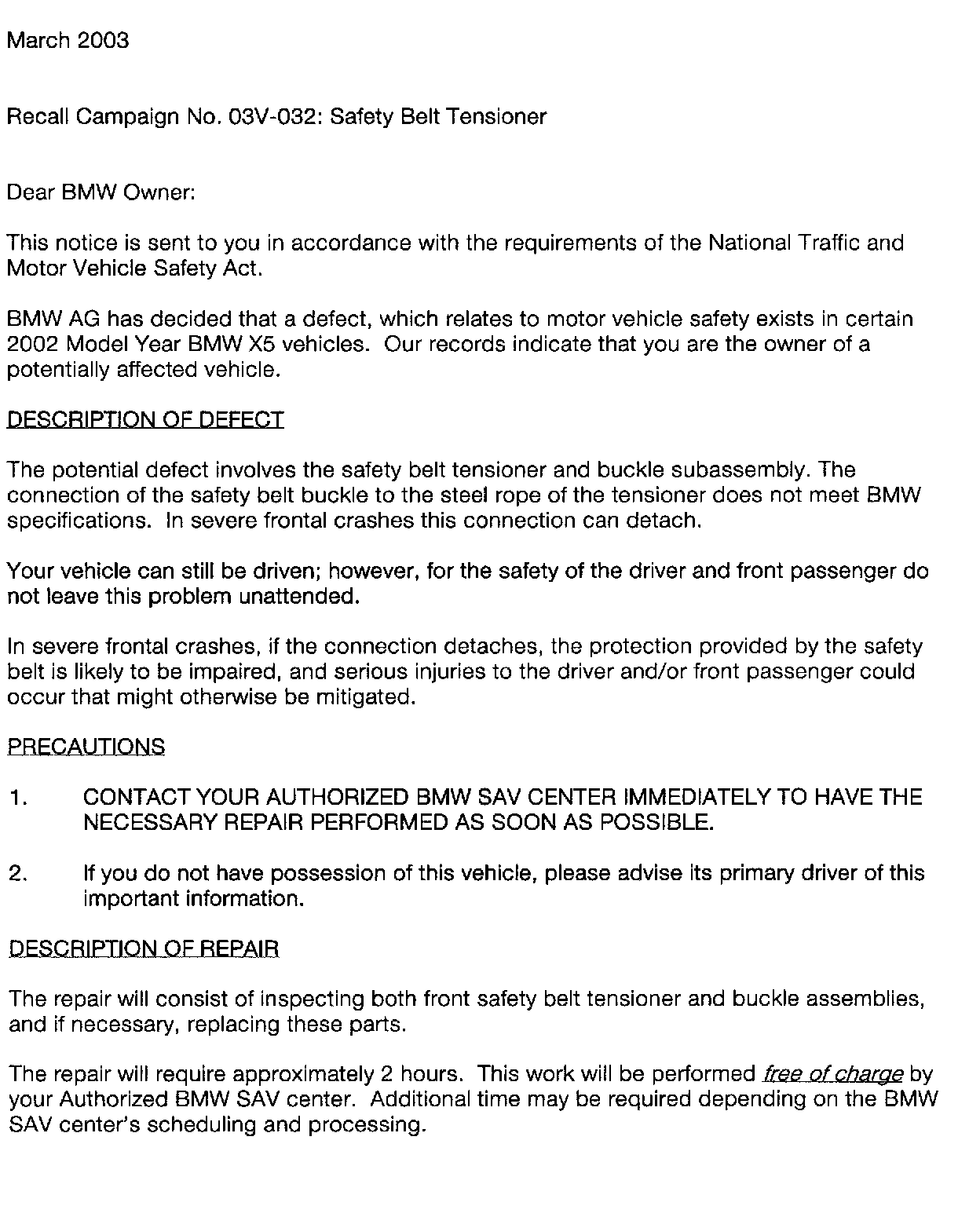 March 2003

Recall Campaign No. 03V-032: Safety Belt Tensioner

Dear BMW Owner:

This notice is sent to you in accordance with the requirements of the National Traffic and Motor Vehicle Safety Act.

BMW AG has decided that a defect, which relates to motor vehicle safety exists in certain 2002 Model Year BMW X5 vehicles. Our records indicate that you are the owner of a potentially affected vehicle.

DESCRIPTION OF DEFECT

The potential defect involves the safety belt tensioner and buckle subassembly. The connection of the safety belt buckle to the steel rope of the tensioner does not meet BMW specifications. In severe frontal crashes this connection can detach.

Your vehicle can still be driven; however, for the safety of the driver and front passenger do not leave this problem unattended.

In severe frontal crashes, if the connection detaches, the protection provided by the safety belt is likely to be impaired, and serious injuries to the driver and/or front passenger could occur that might otherwise be mitigated.

PRECAUTIONS

1. CONTACT YOUR AUTHORIZED BMW SAV CENTER IMMEDIATELY TO HAVE THE NECESSARY REPAIR PERFORMED AS SOON AS POSSIBLE.

2. If you do not have possession of this vehicle, please advise its primary driver of this important information.

DESCRIPTION OF REPAIR

The repair will consist of inspecting both front safety belt tensioner and buckle assemblies, and if necessary, replacing these parts.

The repair will require approximately 2 hours. This work will be performed free of charge by your Authorized BMW SAV center. Additional time may be required depending on the BMW SAV center's scheduling and processing.